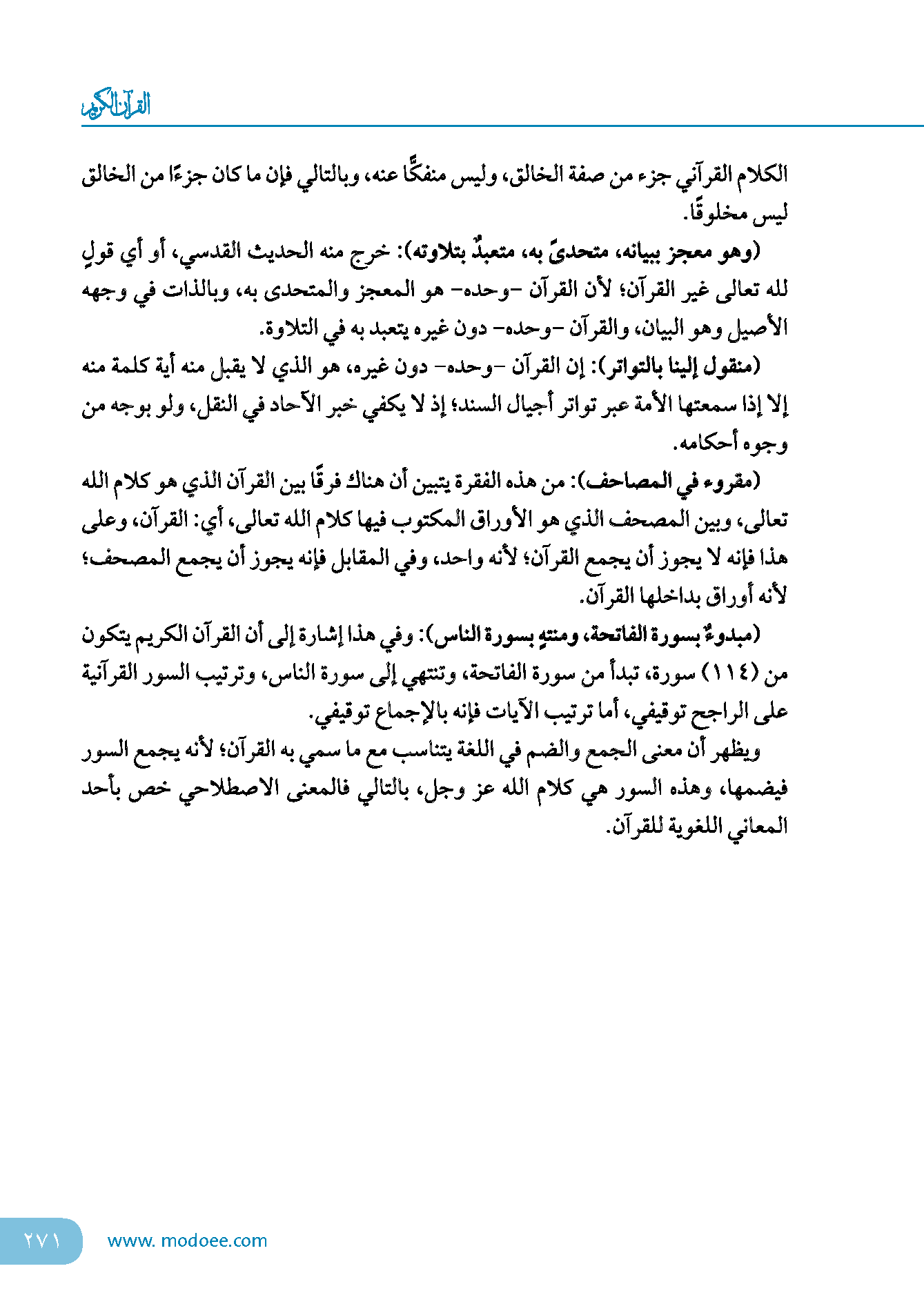 القرآن الكريم

الكلام القرآني جزء من صفة الخالق، وليس منفكًّا عنه، وبالتالي فإن ما كان جزءًا من الخالق ليس مخلوقًا.

(وهو معجز ببيانه، متحدىً به، متعبدٌ بتلاوته): خرج منه الحديث القدسي، أو أي قولٍ لله تعالى غير القرآن؛ لأن القرآن -وحده- هو المعجز والمتحدى به، وبالذات في وجهه الأصيل وهو البيان، والقرآن -وحده- دون غيره يتعبد به في التلاوة.

(منقول إلينا بالتواتر): إن القرآن -وحده- دون غيره، هو الذي لا يقبل منه أية كلمة منه إلا إذا سمعتها الأمة عبر تواتر أجيال السند؛ إذ لا يكفي خبر الآحاد في النقل، ولو بوجه من وجوه أحكامه.

(مقروء في المصاحف): من هذه الفقرة يتبين أن هناك فرقًا بين القرآن الذي هو كلام الله تعالى، وبين المصحف الذي هو الأوراق المكتوب فيها كلام الله تعالى، أي: القرآن، وعلى هذا فإنه لا يجوز أن يجمع القرآن؛ لأنه واحد، وفي المقابل فإنه يجوز أن يجمع المصحف؛ لأنه أوراق بداخلها القرآن.

(مبدوءٌ بسورة الفاتحة، ومنتهٍ بسورة الناس): وفي هذا إشارة إلى أن القرآن الكريم يتكون من (١١٤) سورة، تبدأ من سورة الفاتحة، وتنتهي إلى سورة الناس، وترتيب السور القرآنية على الراجح توقيفي، أما ترتيب الآيات فإنه بالإجماع توقيفي.

ويظهر أن معنى الجمع والضم في اللغة يتناسب مع ما سمي به القرآن؛ لأنه يجمع السور فيضمها، وهذه السور هي كلام الله عز وجل، بالتالي فالمعنى الاصطلاحي خص بأحد المعاني اللغوية للقرآن.

٢٧١ www. modoee.com